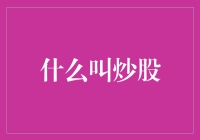 什么叫炒股